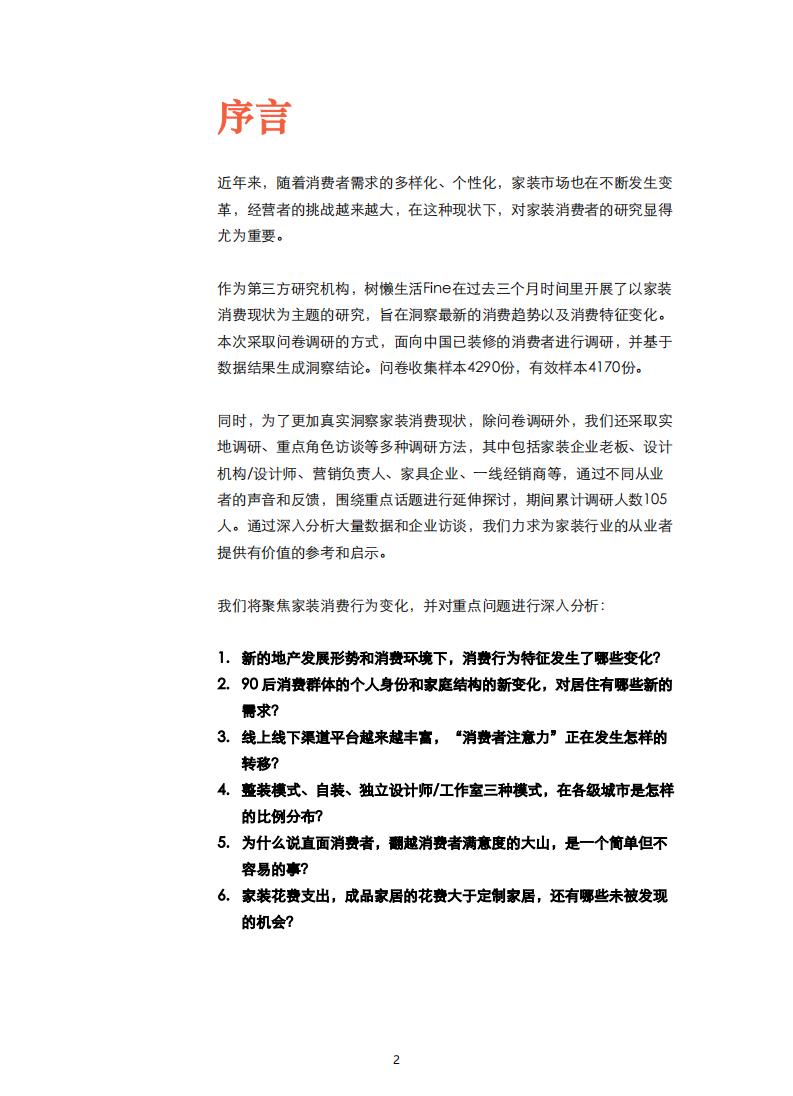 序言

近年来，随着消费者需求的多样化、个性化，家装市场也在不断发生变革，经营者的挑战越来越大，在这种现状下，对家装消费者的研究显得尤为重要。

作为第三方研究机构，树懒生活Fine在过去三个月时间里开展了以家装消费现状为主题的研究，旨在洞察最新的消费趋势以及消费特征变化。本次采取问卷调研的方式，面向中国已装修的消费者进行调研，并基于数据结果生成洞察结论。问卷收集样本4290份，有效样本4170份。

同时，为了更加真实洞察家装消费现状，除问卷调研外，我们还采取实地调研、重点角色访谈等多种调研方法，其中包括家装企业老板、设计机构/设计师、营销负责人、家具企业、一线经销商等，通过不同从业者的声音和反馈，围绕重点话题进行延伸探讨，期间累计调研人数105人。通过深入分析大量数据和企业访谈，我们力求为家装行业的从业者提供有价值的参考和启示。

我们将聚焦家装消费行为变化，并对重点问题进行深入分析：

1. 新的地产发展形势和消费环境下，消费行为特征发生了哪些变化？
2. 90后消费群体的个人身份和家庭结构的新变化，对居住有哪些新的需求？
3. 线上线下渠道平台越来越丰富，“消费者注意力”正在发生怎样的转移？
4. 整装模式、自装、独立设计师/工作室三种模式，在各级城市是怎样的比例分布？
5. 为什么说直面消费者，翻越消费者满意度的大山，是一个简单但不容易的事？
6. 家装花费支出，成品家居的花费大于定制家居，还有哪些未被发现的机会？

2